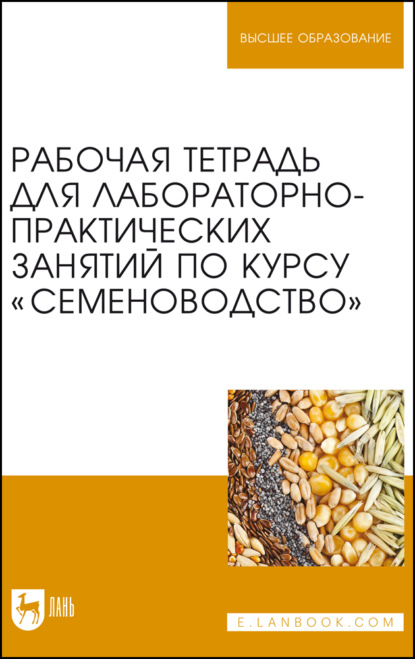 ВЫСШЕЕ ОБРАЗОВАНИЕ

РАБОЧАЯ ТЕТРАДЬ ДЛЯ ЛАБОРАТОРНО-ПРАКТИЧЕСКИХ ЗАНЯТИЙ ПО КУРСУ «СЕМЕНОВОДСТВО»

ЛАНЬ

E.LANBOOK.COM